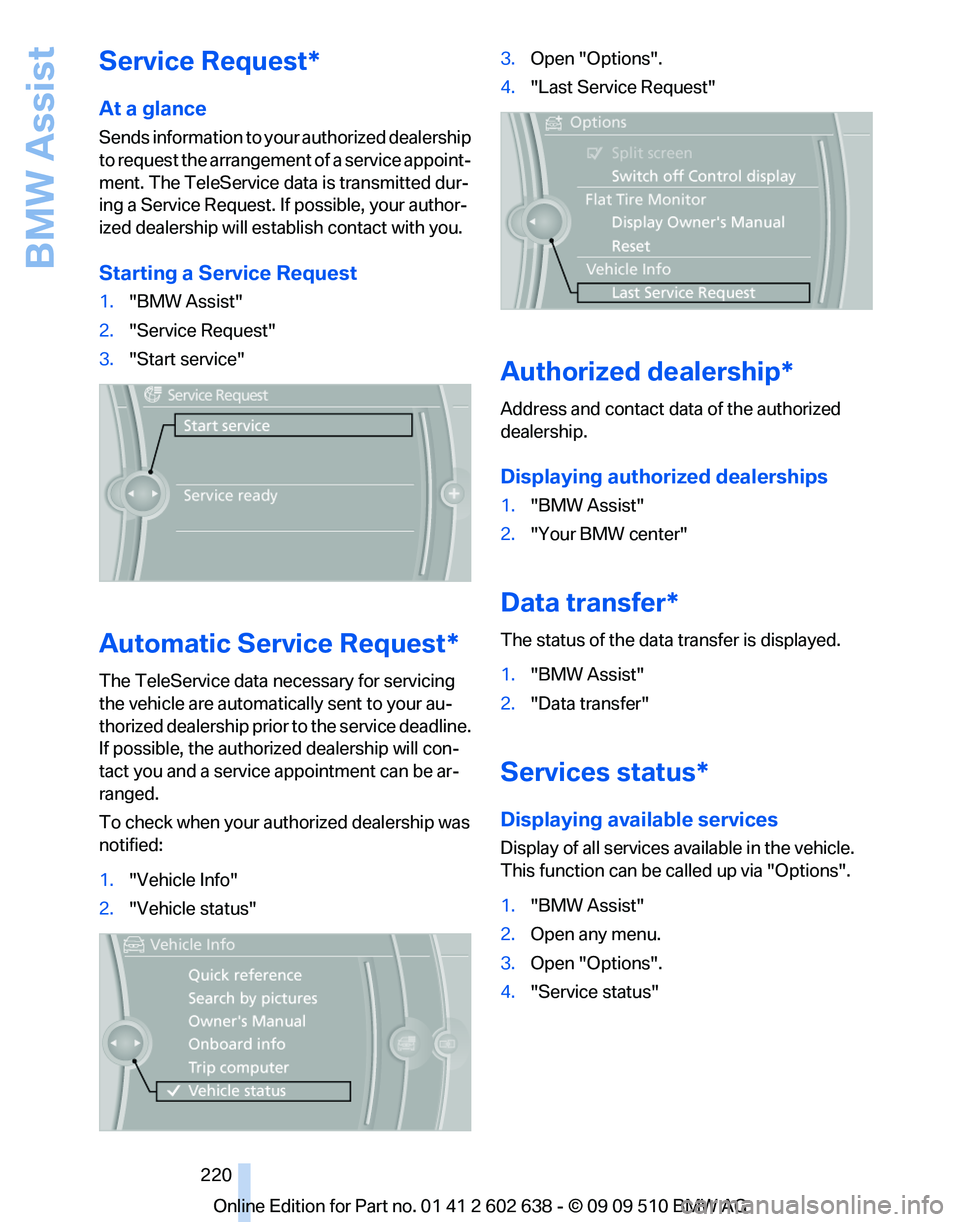 BMW Assist

Service Request*

At a glance

Sends information to your authorized dealership to request the arrangement of a service appointment. The TeleService data is transmitted during a Service Request. If possible, your authorized dealership will establish contact with you.

Starting a Service Request

1. "BMW Assist"
2. "Service Request"
3. "Start service"

Service Request
Start service
Service ready

Automatic Service Request*

The TeleService data necessary for servicing the vehicle are automatically sent to your authorized dealership prior to the service deadline. If possible, the authorized dealership will contact you and a service appointment can be arranged.

To check when your authorized dealership was notified:

1. "Vehicle Info"
2. "Vehicle status"

Vehicle Info
Quick reference
Search by pictures
Owner's Manual
Onboard info
Trip computer
Vehicle status

3. Open "Options".
4. "Last Service Request"

Options
Split screen
Switch off Control display
Flat Tire Monitor
Display Owner's Manual
Reset
Vehicle Info
Last Service Request

Authorized dealership*

Address and contact data of the authorized dealership.

Displaying authorized dealerships

1. "BMW Assist"
2. "Your BMW center"

Data transfer*

The status of the data transfer is displayed.

1. "BMW Assist"
2. "Data transfer"

Services status*

Displaying available services

Display of all services available in the vehicle. This function can be called up via "Options".

1. "BMW Assist"
2. Open any menu.
3. Open "Options".
4. "Service status"

220

Online Edition for Part no. 01 41 2 602 638 - © 09 09 510 BMW AG

carmanualsonline.info